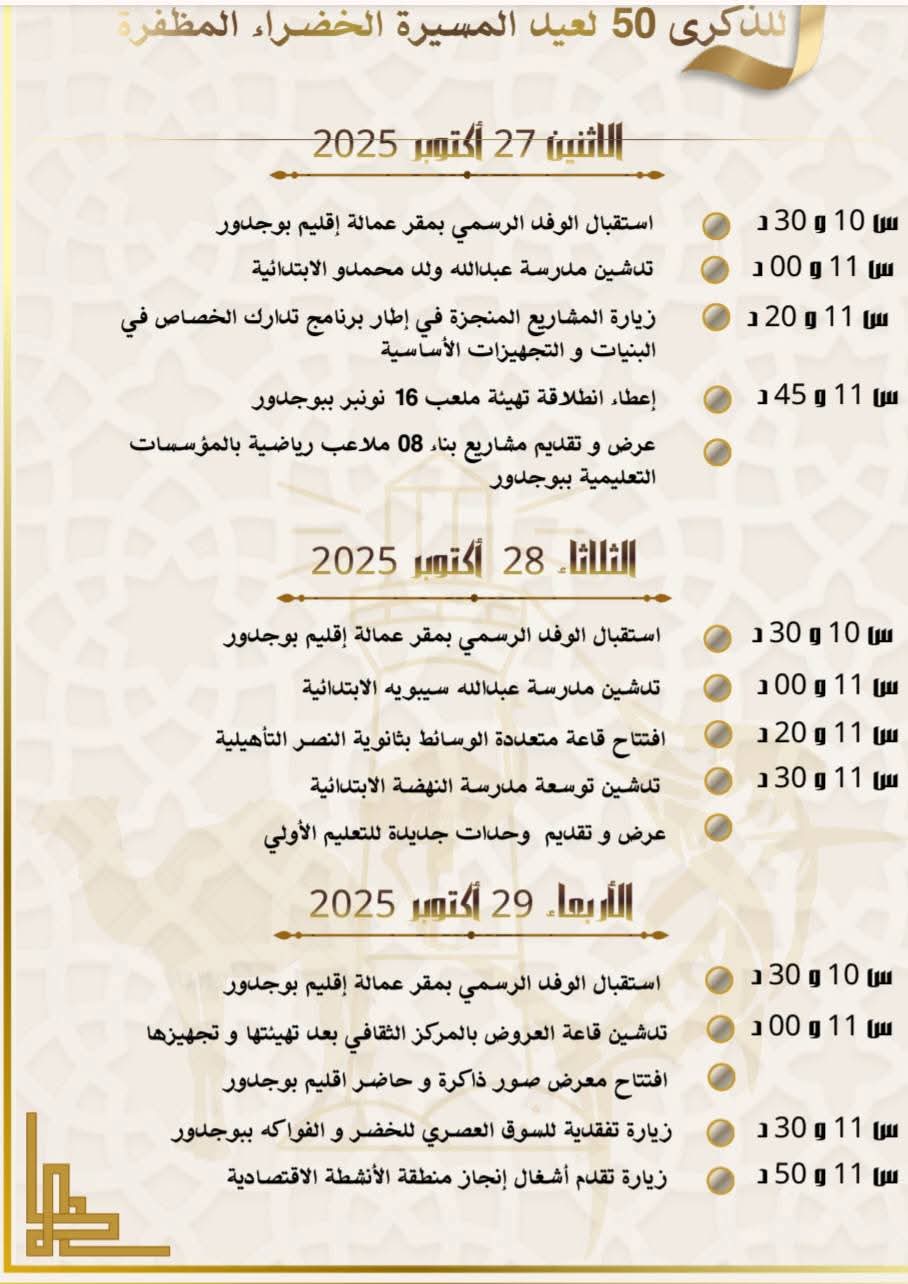 للذكرى 50 لعيد المسيرة الخضراء المظفرة

الاثنين 27 أكتوبر 2025

س 10 و 30 د استقبال الوفد الرسمي بمقر عمالة إقليم بوجدور

س 11 و 00 د تدشين مدرسة عبدالله ولد محمدو الابتدائية

س 11 و 20 د زيارة المشاريع المنجزة في إطار برنامج تدارك الخصاص في البنيات و التجهيزات الأساسية

س 11 و 45 د إعطاء انطلاقة تهيئة ملعب 16 نونبر ببوجدور

عرض و تقديم مشاريع بناء 08 ملاعب رياضية بالمؤسسات التعليمية ببوجدور

الثلاثاء 28 أكتوبر 2025

س 10 و 30 د استقبال الوفد الرسمي بمقر عمالة إقليم بوجدور

س 11 و 00 د تدشين مدرسة عبدالله سيبويه الابتدائية

س 11 و 20 د افتتاح قاعة متعددة الوسائط بثانوية النصر التأهيلية

س 11 و 30 د تدشين توسعة مدرسة النهضة الابتدائية

عرض و تقديم وحدات جديدة للتعليم الأولي

الأربعاء 29 أكتوبر 2025

س 10 و 30 د استقبال الوفد الرسمي بمقر عمالة إقليم بوجدور

س 11 و 00 د تدشين قاعة العروض بالمركز الثقافي بعد تهيئتها و تجهيزها

افتتاح معرض صور ذاكرة و حاضر اقليم بوجدور

س 11 و 30 د زيارة تفقدية للسوق العصري للخضر و الفواكه ببوجدور

س 11 و 50 د زيارة تقدم أشغال إنجاز منطقة الأنشطة الاقتصادية